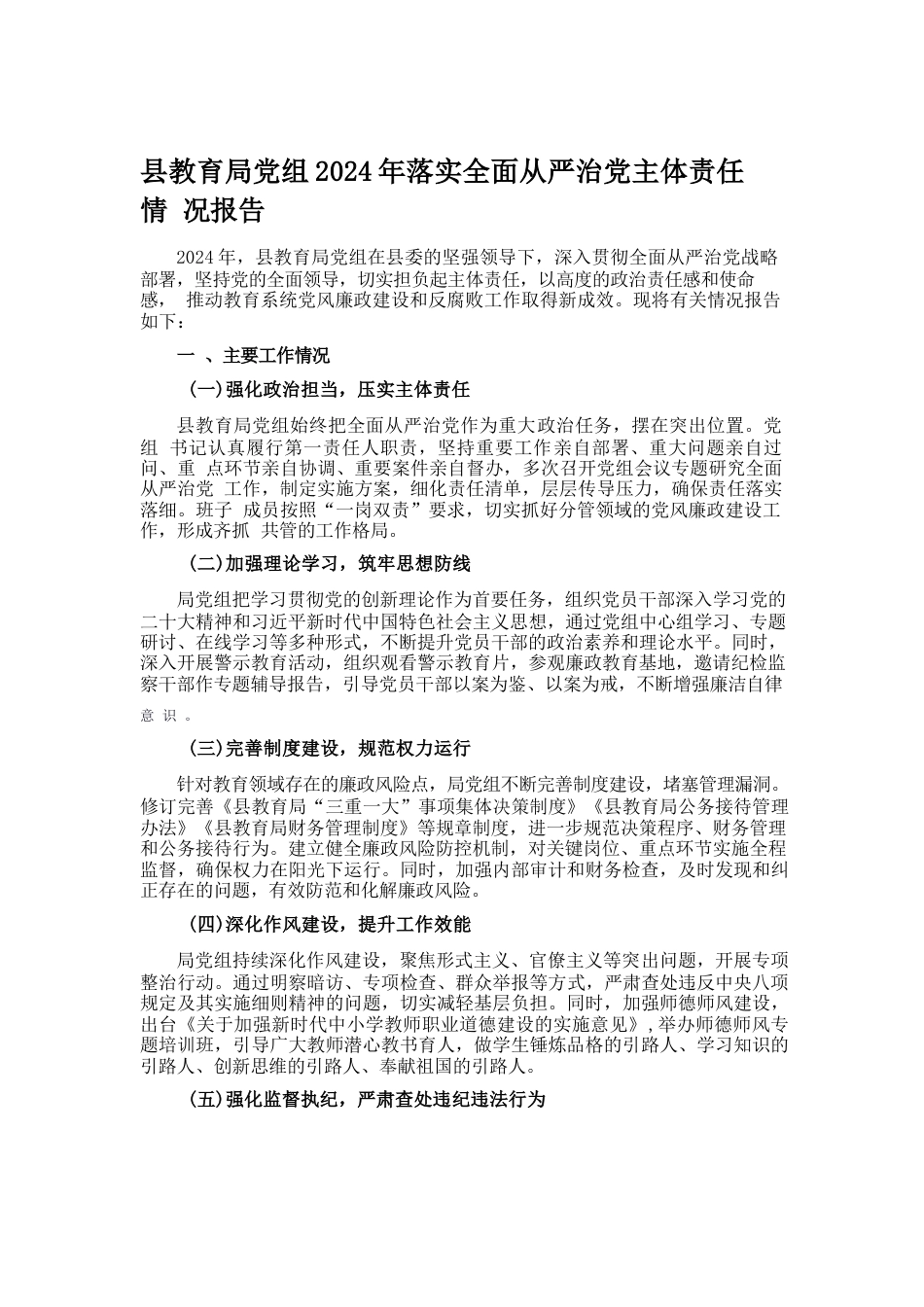 县教育局党组2024年落实全面从严治党主体责任情 况报告

2024年，县教育局党组在县委的坚强领导下，深入贯彻全面从严治党战略部署，坚持党的全面领导，切实担负起主体责任，以高度的政治责任感和使命感， 推动教育系统党风廉政建设和反腐败工作取得新成效。现将有关情况报告如下：

一 、主要工作情况

(一)强化政治担当，压实主体责任

县教育局党组始终把全面从严治党作为重大政治任务，摆在突出位置。党组 书记认真履行第一责任人职责，坚持重要工作亲自部署、重大问题亲自过问、重 点环节亲自协调、重要案件亲自督办，多次召开党组会议专题研究全面从严治党 工作，制定实施方案，细化责任清单，层层传导压力，确保责任落实落细。班子 成员按照“一岗双责”要求，切实抓好分管领域的党风廉政建设工作，形成齐抓 共管的工作格局。

(二)加强理论学习，筑牢思想防线

局党组把学习贯彻党的创新理论作为首要任务，组织党员干部深入学习党的二十大精神和习近平新时代中国特色社会主义思想，通过党组中心组学习、专题研讨、在线学习等多种形式，不断提升党员干部的政治素养和理论水平。同时，深入开展警示教育活动，组织观看警示教育片，参观廉政教育基地，邀请纪检监察干部作专题辅导报告，引导党员干部以案为鉴、以案为戒，不断增强廉洁自律意 识 。

(三)完善制度建设，规范权力运行

针对教育领域存在的廉政风险点，局党组不断完善制度建设，堵塞管理漏洞。修订完善《县教育局“三重一大”事项集体决策制度》《县教育局公务接待管理办法》《县教育局财务管理制度》等规章制度，进一步规范决策程序、财务管理和公务接待行为。建立健全廉政风险防控机制，对关键岗位、重点环节实施全程监督，确保权力在阳光下运行。同时，加强内部审计和财务检查，及时发现和纠正存在的问题，有效防范和化解廉政风险。

(四)深化作风建设，提升工作效能

局党组持续深化作风建设，聚焦形式主义、官僚主义等突出问题，开展专项整治行动。通过明察暗访、专项检查、群众举报等方式，严肃查处违反中央八项规定及其实施细则精神的问题，切实减轻基层负担。同时，加强师德师风建设，出台《关于加强新时代中小学教师职业道德建设的实施意见》，举办师德师风专题培训班，引导广大教师潜心教书育人，做学生锤炼品格的引路人、学习知识的引路人、创新思维的引路人、奉献祖国的引路人。

(五)强化监督执纪，严肃查处违纪违法行为